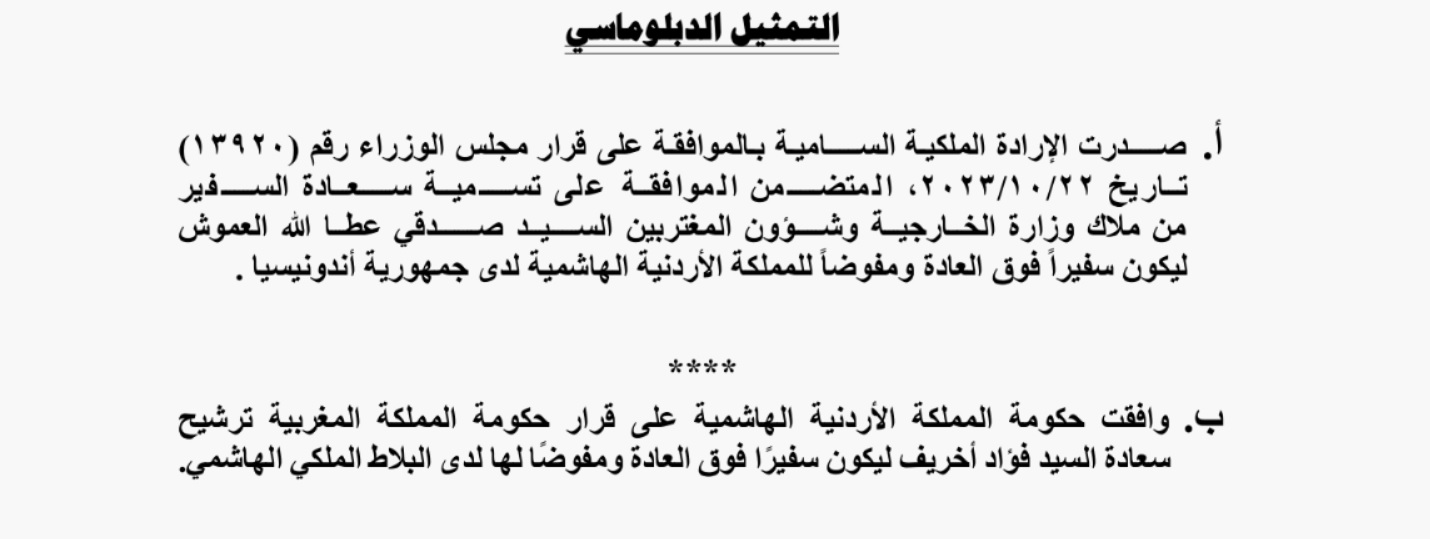 التمثيل الدبلوماسي

أ. صدرت الإرادة الملكية السامية بالموافقة على قرار مجلس الوزراء رقم (١٣٩٢٠) تاريخ ٢٠٢٣/١٠/٢٢، المتضمن الموافقة على تسمية سعادة السفير من ملاك وزارة الخارجية وشؤون المغتربين السيد صدقي عطا الله العموش ليكون سفيراً فوق العادة ومفوضاً للمملكة الأردنية الهاشمية لدى جمهورية أندونيسيا .

****

ب. وافقت حكومة المملكة الأردنية الهاشمية على قرار حكومة المملكة المغربية ترشيح سعادة السيد فؤاد أخريف ليكون سفيرًا فوق العادة ومفوضًا لها لدى البلاط الملكي الهاشمي.